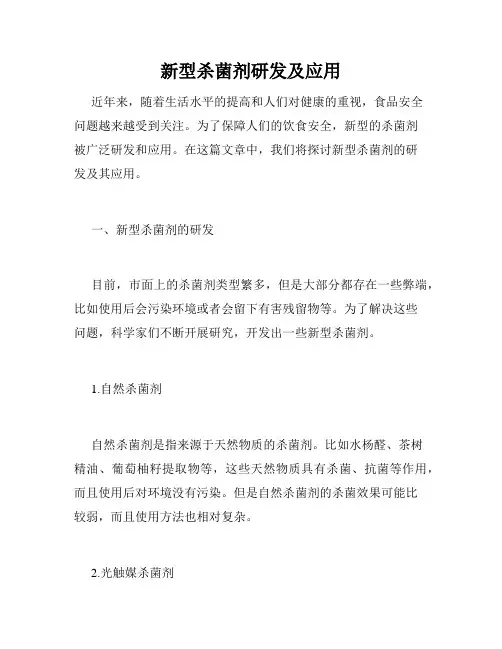 新型杀菌剂研发及应用

近年来，随着生活水平的提高和人们对健康的重视，食品安全问题越来越受到关注。为了保障人们的饮食安全，新型的杀菌剂被广泛研发和应用。在这篇文章中，我们将探讨新型杀菌剂的研发及其应用。

一、新型杀菌剂的研发

目前，市面上的杀菌剂类型繁多，但是大部分都存在一些弊端，比如使用后会污染环境或者会留下有害残留物等。为了解决这些问题，科学家们不断开展研究，开发出一些新型杀菌剂。

1.自然杀菌剂

自然杀菌剂是指来源于天然物质的杀菌剂。比如水杨醛、茶树精油、葡萄柚籽提取物等，这些天然物质具有杀菌、抗菌等作用，而且使用后对环境没有污染。但是自然杀菌剂的杀菌效果可能比较弱，而且使用方法也相对复杂。

2.光触媒杀菌剂